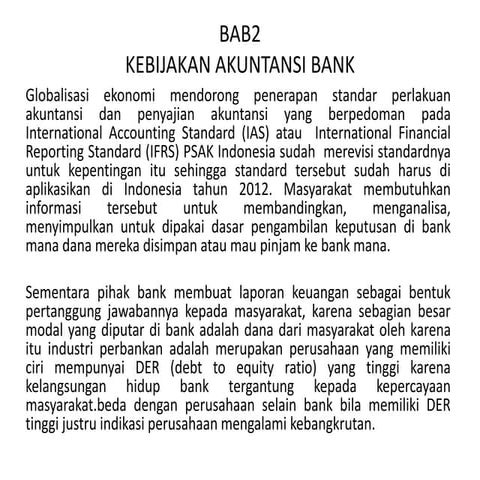 BAB2
KEBIJAKAN AKUNTANSI BANK

Globalisasi ekonomi mendorong penerapan standar perlakuan akuntansi dan penyajian akuntansi yang berpedoman pada International Accounting Standard (IAS) atau International Financial Reporting Standard (IFRS) PSAK Indonesia sudah merevisi standardnya untuk kepentingan itu sehingga standard tersebut sudah harus di aplikasikan di Indonesia tahun 2012. Masyarakat membutuhkan informasi tersebut untuk membandingkan, menganalisa, menyimpulkan untuk dipakai dasar pengambilan keputusan di bank mana dana mereka disimpan atau mau pinjam ke bank mana.

Sementara pihak bank membuat laporan keuangan sebagai bentuk pertanggung jawabannya kepada masyarakat, karena sebagian besar modal yang diputar di bank adalah dana dari masyarakat oleh karena itu industri perbankan adalah merupakan perusahaan yang memiliki ciri mempunyai DER (debt to equity ratio) yang tinggi karena kelangsungan hidup bank tergantung kepada kepercayaan masyarakat.beda dengan perusahaan selain bank bila memiliki DER tinggi justru indikasi perusahaan mengalami kebangkrutan.